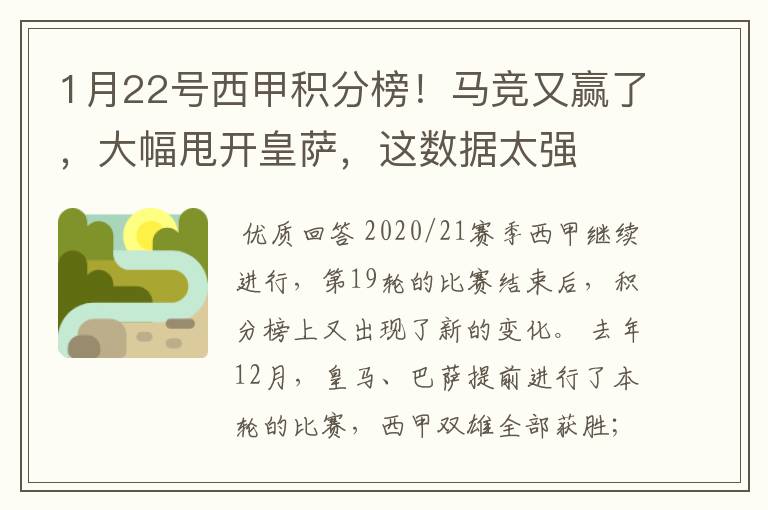 1月22号西甲积分榜！马竞又赢了，大幅甩开皇萨，这数据太强

优质回答 2020/21赛季西甲继续进行，第19轮的比赛结束后，积分榜上又出现了新的变化。去年12月，皇马、巴萨提前进行了本轮的比赛，西甲双雄全部获胜；